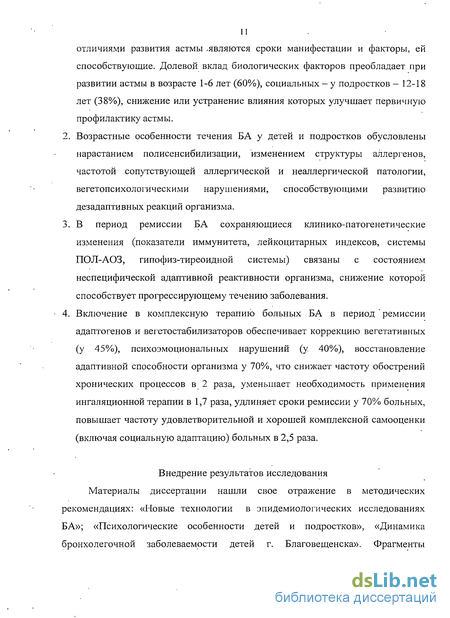 11

отличиями развития астмы являются сроки манифестации и факторы, ей способствующие. Долевой вклад биологических факторов преобладает при развитии астмы в возрасте 1-6 лет (60%), социальных – у подростков – 12-18 лет (38%), снижение или устранение влияния которых улучшает первичную профилактику астмы.

2. Возрастные особенности течения БА у детей и подростков обусловлены нарастанием полисенсибилизации, изменением структуры аллергенов, частотой сопутствующей аллергической и неаллергической патологии, вегетопсихологическими нарушениями, способствующими развитию дезадаптивных реакций организма.

3. В период ремиссии БА сохраняющиеся клинико-патогенетические изменения (показатели иммунитета, лейкоцитарных индексов, системы ПОЛ-АОЗ, гипофиз-тиреоидной системы) связаны с состоянием неспецифической адаптивной реактивности организма, снижение которой способствует прогрессирующему течению заболевания.

4. Включение в комплексную терапию больных БА в период ремиссии адаптогенов и вегетостабилизаторов обеспечивает коррекцию вегетативных (у 45%), психоэмоциональных нарушений (у 40%), восстановление адаптивной способности организма у 70%, что снижает частоту обострений хронических процессов в 2 раза, уменьшает необходимость применения ингаляционной терапии в 1,7 раза, удлиняет сроки ремиссии у 70% больных, повышает частоту удовлетворительной и хорошей комплексной самооценки (включая социальную адаптацию) больных в 2,5 раза.

Внедрение результатов исследования

Материалы диссертации нашли свое отражение в методических рекомендациях: «Новые технологии в эпидемиологических исследованиях БА»; «Психологические особенности детей и подростков», «Динамика бронхолегочной заболеваемости детей г. Благовещенска». Фрагменты

dsLib.net
библиотека диссертаций